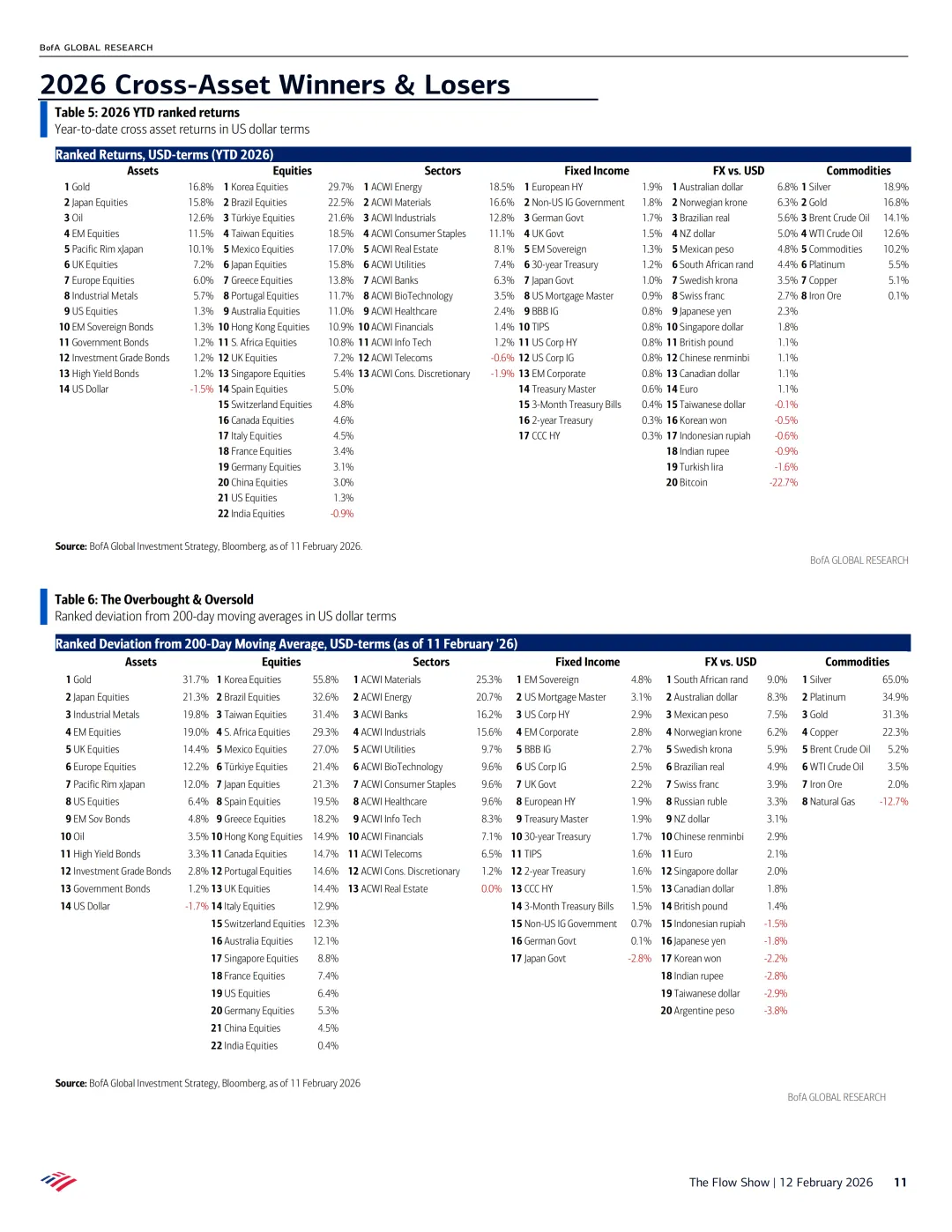 BofA GLOBAL RESEARCH

2026 Cross-Asset Winners & Losers

Table 5: 2026 YTD ranked returns
Year-to-date cross asset returns in US dollar terms

Ranked Returns, USD-terms (YTD 2026)

| Assets | | Equities | | Sectors | | Fixed Income | | FX vs. USD | | Commodities | |
|---|---|---|---|---|---|---|---|---|---|---|---|
| 1 Gold | 16.8% | 1 Korea Equities | 29.7% | 1 ACWI Energy | 18.5% | 1 European HY | 1.9% | 1 Australian dollar | 6.8% | 1 Silver | 18.9% |
| 2 Japan Equities | 15.8% | 2 Brazil Equities | 22.5% | 2 ACWI Materials | 16.6% | 2 Non-US IG Government | 1.8% | 2 Norwegian krone | 6.3% | 2 Gold | 16.8% |
| 3 Oil | 12.6% | 3 Türkiye Equities | 21.6% | 3 ACWI Industrials | 12.8% | 3 German Govt | 1.7% | 3 Brazilian real | 5.6% | 3 Brent Crude Oil | 14.1% |
| 4 EM Equities | 11.5% | 4 Taiwan Equities | 18.5% | 4 ACWI Consumer Staples | 11.1% | 4 UK Govt | 1.5% | 4 NZ dollar | 5.0% | 4 WTI Crude Oil | 12.6% |
| 5 Pacific Rim xJapan | 10.1% | 5 Mexico Equities | 17.0% | 5 ACWI Real Estate | 8.1% | 5 EM Sovereign | 1.3% | 5 Mexican peso | 4.8% | 5 Commodities | 10.2% |
| 6 UK Equities | 7.2% | 6 Japan Equities | 15.8% | 6 ACWI Utilities | 7.4% | 6 30-year Treasury | 1.2% | 6 South African rand | 4.4% | 6 Platinum | 5.5% |
| 7 Europe Equities | 6.0% | 7 Greece Equities | 13.8% | 7 ACWI Banks | 6.3% | 7 Japan Govt | 1.0% | 7 Swedish krona | 3.5% | 7 Copper | 5.1% |
| 8 Industrial Metals | 5.7% | 8 Portugal Equities | 11.7% | 8 ACWI BioTechnology | 3.5% | 8 US Mortgage Master | 0.9% | 8 Swiss franc | 2.7% | 8 Iron Ore | 0.1% |
| 9 US Equities | 1.3% | 9 Australia Equities | 11.0% | 9 ACWI Healthcare | 2.4% | 9 BBB IG | 0.8% | 9 Japanese yen | 2.3% | | |
| 10 EM Sovereign Bonds | 1.3% | 10 Hong Kong Equities | 10.9% | 10 ACWI Financials | 1.4% | 10 TIPS | 0.8% | 10 Singapore dollar | 1.8% | | |
| 11 Government Bonds | 1.2% | 11 S. Africa Equities | 10.8% | 11 ACWI Info Tech | 1.2% | 11 US Corp HY | 0.8% | 11 British pound | 1.1% | | |
| 12 Investment Grade Bonds | 1.2% | 12 UK Equities | 7.2% | 12 ACWI Telecoms | -0.6% | 12 US Corp IG | 0.8% | 12 Chinese renminbi | 1.1% | | |
| 13 High Yield Bonds | 1.2% | 13 Singapore Equities | 5.4% | 13 ACWI Cons. Discretionary | -1.9% | 13 EM Corporate | 0.8% | 13 Canadian dollar | 1.1% | | |
| 14 US Dollar | -1.5% | 14 Spain Equities | 5.0% | | | 14 Treasury Master | 0.6% | 14 Euro | 1.1% | | |
| | | 15 Switzerland Equities | 4.8% | | | 15 3-Month Treasury Bills | 0.4% | 15 Taiwanese dollar | -0.1% | | |
| | | 16 Canada Equities | 4.6% | | | 16 2-year Treasury | 0.3% | 16 Korean won | -0.5% | | |
| | | 17 Italy Equities | 4.5% | | | 17 CCC HY | 0.3% | 17 Indonesian rupiah | -0.6% | | |
| | | 18 France Equities | 3.4% | | | | | 18 Indian rupee | -0.9% | | |
| | | 19 Germany Equities | 3.1% | | | | | 19 Turkish lira | -1.6% | | |
| | | 20 China Equities | 3.0% | | | | | 20 Bitcoin | -22.7% | | |
| | | 21 US Equities | 1.3% | | | | | | | | |
| | | 22 India Equities | -0.9% | | | | | | | | |

Source: BofA Global Investment Strategy, Bloomberg, as of 11 February 2026.

BofA GLOBAL RESEARCH

Table 6: The Overbought & Oversold
Ranked deviation from 200-day moving averages in US dollar terms

Ranked Deviation from 200-Day Moving Average, USD-terms (as of 11 February '26)

| Assets | | Equities | | Sectors | | Fixed Income | | FX vs. USD | | Commodities | |
|---|---|---|---|---|---|---|---|---|---|---|---|
| 1 Gold | 31.7% | 1 Korea Equities | 55.8% | 1 ACWI Materials | 25.3% | 1 EM Sovereign | 4.8% | 1 South African rand | 9.0% | 1 Silver | 65.0% |
| 2 Japan Equities | 21.3% | 2 Brazil Equities | 32.6% | 2 ACWI Energy | 20.7% | 2 US Mortgage Master | 3.1% | 2 Australian dollar | 8.3% | 2 Platinum | 34.9% |
| 3 Industrial Metals | 19.8% | 3 Taiwan Equities | 31.4% | 3 ACWI Banks | 16.2% | 3 US Corp HY | 2.9% | 3 Mexican peso | 7.5% | 3 Gold | 31.3% |
| 4 EM Equities | 19.0% | 4 S. Africa Equities | 29.3% | 4 ACWI Industrials | 15.6% | 4 EM Corporate | 2.8% | 4 Norwegian krone | 6.2% | 4 Copper | 22.3% |
| 5 UK Equities | 14.4% | 5 Mexico Equities | 27.0% | 5 ACWI Utilities | 9.7% | 5 BBB IG | 2.7% | 5 Swedish krona | 5.9% | 5 Brent Crude Oil | 5.2% |
| 6 Europe Equities | 12.2% | 6 Türkiye Equities | 21.4% | 6 ACWI BioTechnology | 9.6% | 6 US Corp IG | 2.5% | 6 Brazilian real | 4.9% | 6 WTI Crude Oil | 3.5% |
| 7 Pacific Rim xJapan | 12.0% | 7 Japan Equities | 21.3% | 7 ACWI Consumer Staples | 9.6% | 7 UK Govt | 2.2% | 7 Swiss franc | 3.9% | 7 Iron Ore | 2.0% |
| 8 US Equities | 6.4% | 8 Spain Equities | 19.5% | 8 ACWI Healthcare | 9.6% | 8 European HY | 1.9% | 8 Russian ruble | 3.3% | 8 Natural Gas | -12.7% |
| 9 EM Sov Bonds | 4.8% | 9 Greece Equities | 18.2% | 9 ACWI Info Tech | 8.3% | 9 Treasury Master | 1.9% | 9 NZ dollar | 3.1% | | |
| 10 Oil | 3.5% | 10 Hong Kong Equities | 14.9% | 10 ACWI Financials | 7.1% | 10 30-year Treasury | 1.7% | 10 Chinese renminbi | 2.9% | | |
| 11 High Yield Bonds | 3.3% | 11 Canada Equities | 14.7% | 11 ACWI Telecoms | 6.5% | 11 TIPS | 1.6% | 11 Euro | 2.1% | | |
| 12 Investment Grade Bonds | 2.8% | 12 Portugal Equities | 14.6% | 12 ACWI Cons. Discretionary | 1.2% | 12 2-year Treasury | 1.6% | 12 Singapore dollar | 2.0% | | |
| 13 Government Bonds | 1.2% | 13 UK Equities | 14.4% | 13 ACWI Real Estate | 0.0% | 13 CCC HY | 1.5% | 13 Canadian dollar | 1.8% | | |
| 14 US Dollar | -1.7% | 14 Italy Equities | 12.9% | | | 14 3-Month Treasury Bills | 1.5% | 14 British pound | 1.4% | | |
| | | 15 Switzerland Equities | 12.3% | | | 15 Non-US IG Government | 0.7% | 15 Indonesian rupiah | -1.5% | | |
| | | 16 Australia Equities | 12.1% | | | 16 German Govt | 0.1% | 16 Japanese yen | -1.8% | | |
| | | 17 Singapore Equities | 8.8% | | | 17 Japan Govt | -2.8% | 17 Korean won | -2.2% | | |
| | | 18 France Equities | 7.4% | | | | | 18 Indian rupee | -2.8% | | |
| | | 19 US Equities | 6.4% | | | | | 19 Taiwanese dollar | -2.9% | | |
| | | 20 Germany Equities | 5.3% | | | | | 20 Argentine peso | -3.8% | | |
| | | 21 China Equities | 4.5% | | | | | | | | |
| | | 22 India Equities | 0.4% | | | | | | | | |

Source: BofA Global Investment Strategy, Bloomberg, as of 11 February 2026

BofA GLOBAL RESEARCH

The Flow Show | 12 February 2026 11